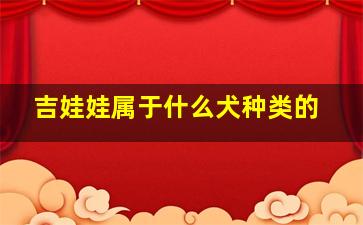 吉娃娃属于什么犬种类的